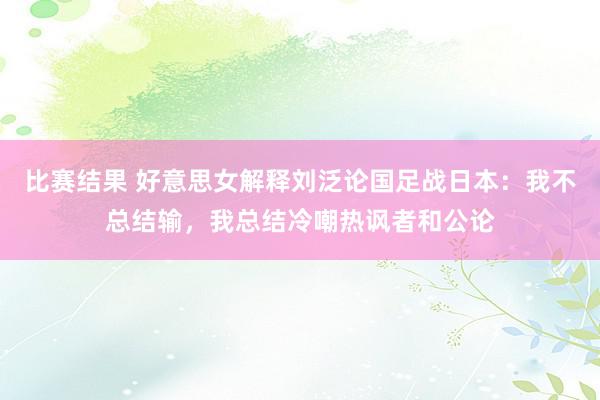 比赛结果 好意思女解释刘泛论国足战日本：我不总结输，我总结冷嘲热讽者和公论